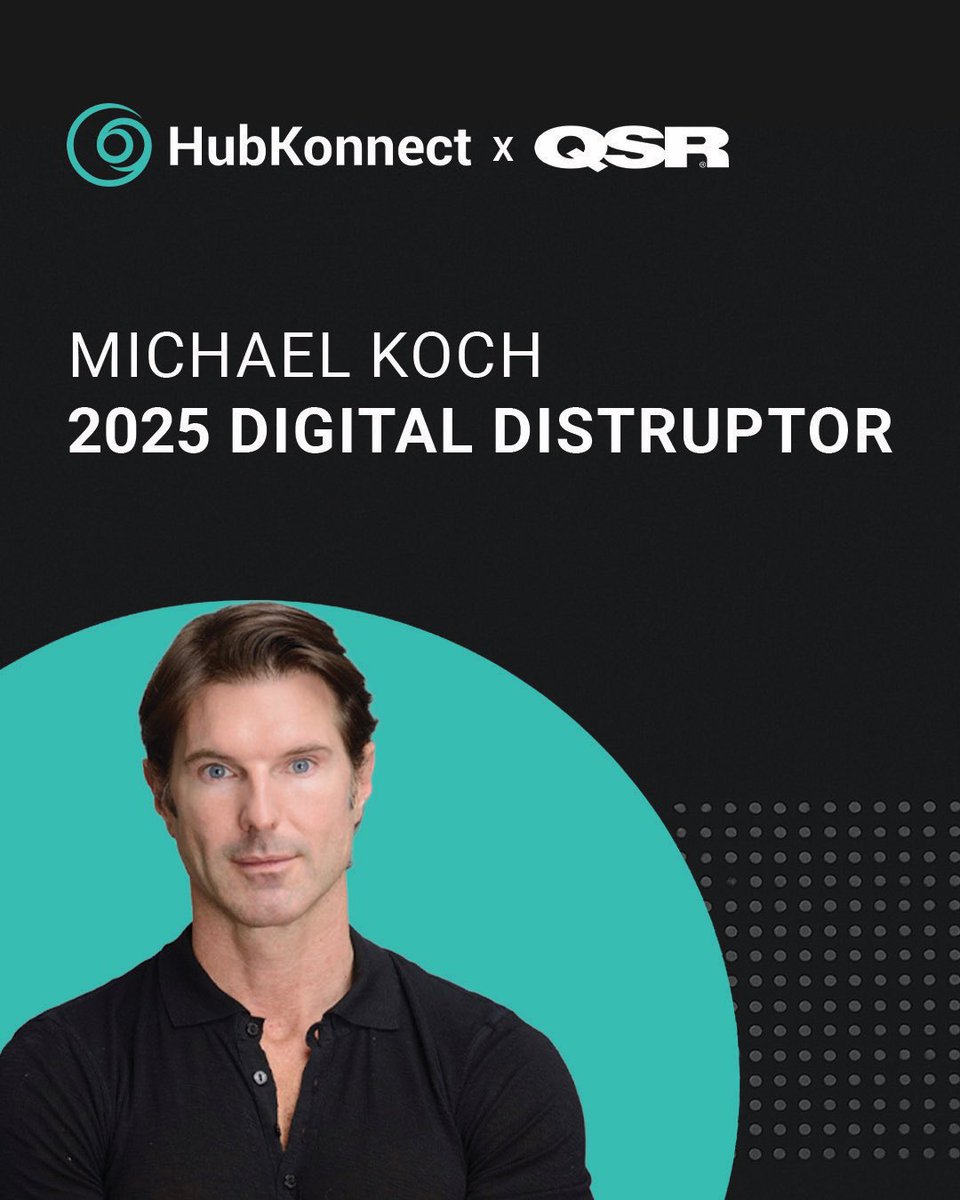 HubKonnect x QSR

MICHAEL KOCH
2025 DIGITAL DISTRUPTOR